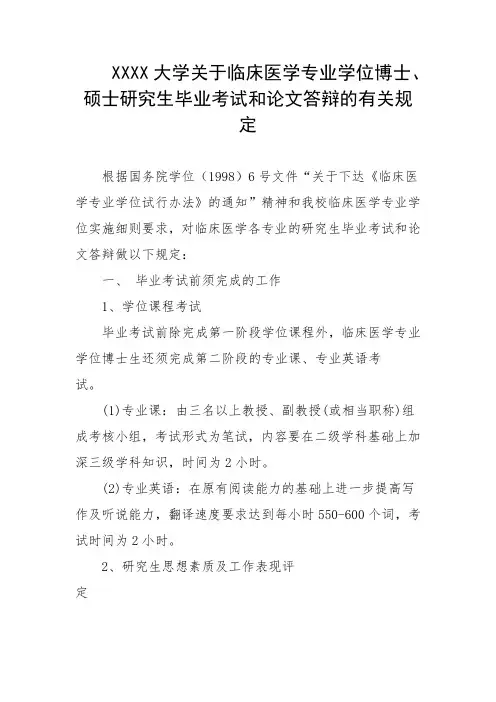 XXXX 大学关于临床医学专业学位博士、硕士研究生毕业考试和论文答辩的有关规定

根据国务院学位（1998）6 号文件“关于下达《临床医学专业学位试行办法》的通知”精神和我校临床医学专业学位实施细则要求，对临床医学各专业的研究生毕业考试和论文答辩做以下规定：

一、 毕业考试前须完成的工作

1、学位课程考试

毕业考试前除完成第一阶段学位课程外，临床医学专业学位博士生还须完成第二阶段的专业课、专业英语考试。

(1)专业课：由三名以上教授、副教授(或相当职称)组成考核小组，考试形式为笔试，内容要在二级学科基础上加深三级学科知识，时间为 2 小时。

(2)专业英语：在原有阅读能力的基础上进一步提高写作及听说能力，翻译速度要求达到每小时 550-600 个词，考试时间为 2 小时。

2、研究生思想素质及工作表现评定